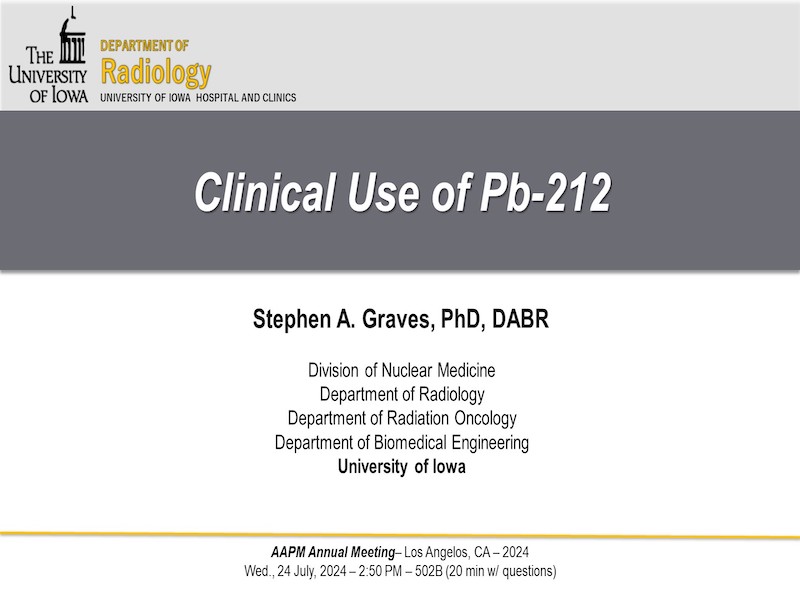 THE UNIVERSITY OF IOWA

DEPARTMENT OF
Radiology
UNIVERSITY OF IOWA HOSPITAL AND CLINICS

Clinical Use of Pb-212

Stephen A. Graves, PhD, DABR

Division of Nuclear Medicine
Department of Radiology
Department of Radiation Oncology
Department of Biomedical Engineering
University of Iowa

AAPM Annual Meeting– Los Angelos, CA – 2024
Wed., 24 July, 2024 – 2:50 PM – 502B (20 min w/ questions)